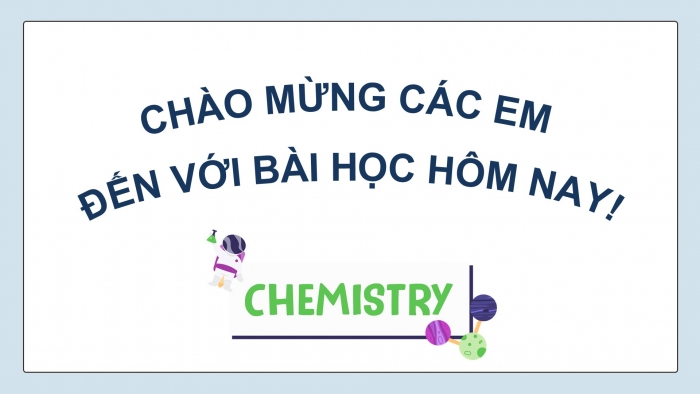 CHÀO MỪNG CÁC EM
ĐẾN VỚI BÀI HỌC HÔM NAY!

CHEMISTRY